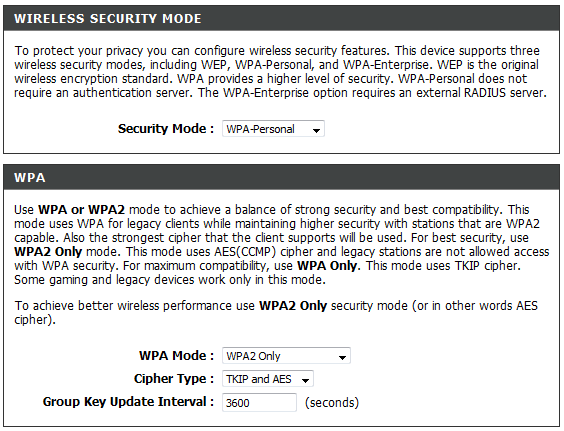 WIRELESS SECURITY MODE

To protect your privacy you can configure wireless security features. This device supports three wireless security modes, including WEP, WPA-Personal, and WPA-Enterprise. WEP is the original wireless encryption standard. WPA provides a higher level of security. WPA-Personal does not require an authentication server. The WPA-Enterprise option requires an external RADIUS server.

Security Mode : WPA-Personal

WPA

Use WPA or WPA2 mode to achieve a balance of strong security and best compatibility. This mode uses WPA for legacy clients while maintaining higher security with stations that are WPA2 capable. Also the strongest cipher that the client supports will be used. For best security, use WPA2 Only mode. This mode uses AES(CCMP) cipher and legacy stations are not allowed access with WPA security. For maximum compatibility, use WPA Only. This mode uses TKIP cipher. Some gaming and legacy devices work only in this mode.

To achieve better wireless performance use WPA2 Only security mode (or in other words AES cipher).

WPA Mode : WPA2 Only

Cipher Type : TKIP and AES

Group Key Update Interval : 3600 (seconds)